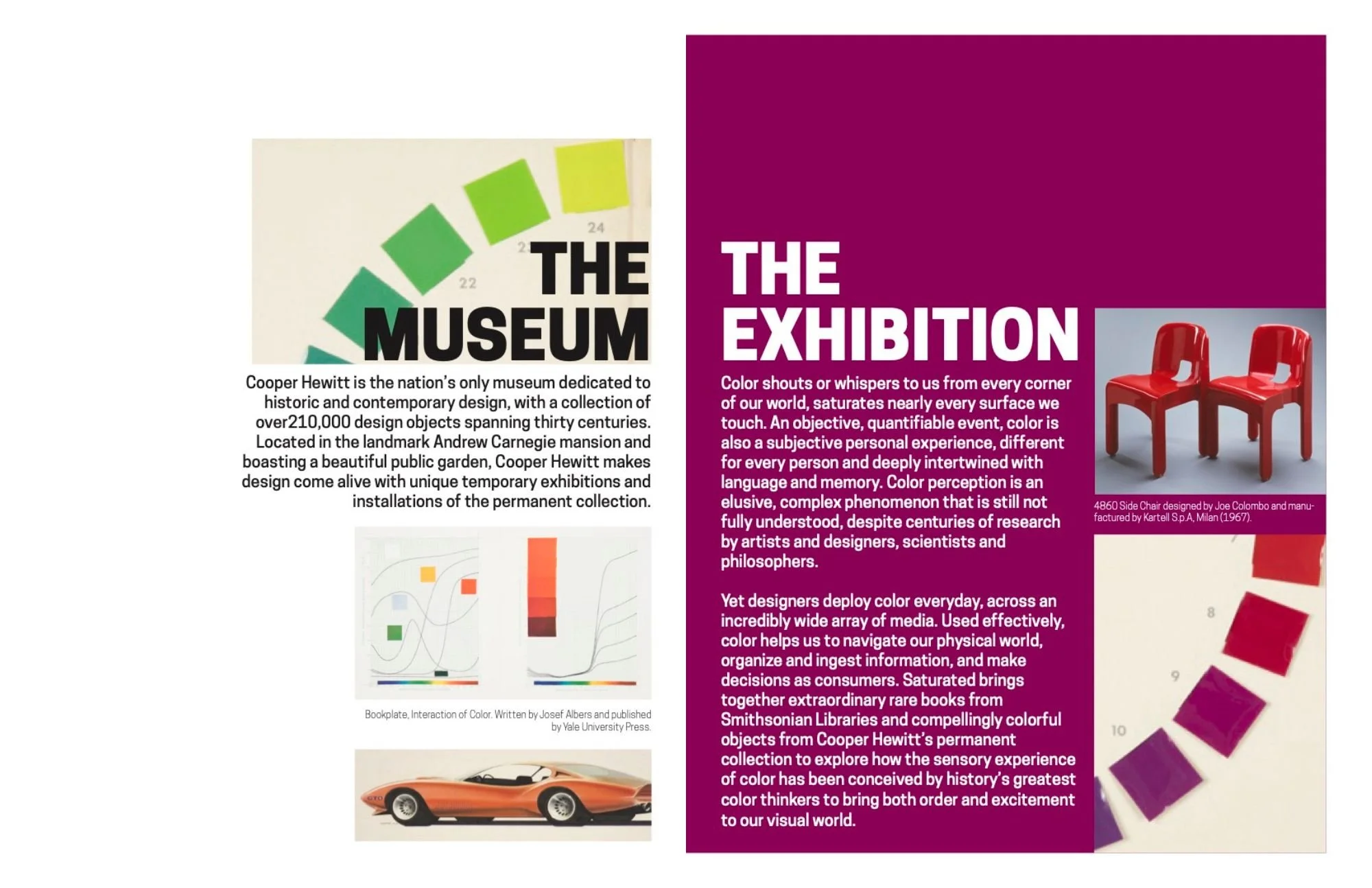 24

22

THE MUSEUM

Cooper Hewitt is the nation's only museum dedicated to historic and contemporary design, with a collection of over210,000 design objects spanning thirty centuries. Located in the landmark Andrew Carnegie mansion and boasting a beautiful public garden, Cooper Hewitt makes design come alive with unique temporary exhibitions and installations of the permanent collection.

Bookplate, Interaction of Color. Written by Josef Albers and published by Yale University Press.

GTO

THE EXHIBITION

Color shouts or whispers to us from every corner of our world, saturates nearly every surface we touch. An objective, quantifiable event, color is also a subjective personal experience, different for every person and deeply intertwined with language and memory. Color perception is an elusive, complex phenomenon that is still not fully understood, despite centuries of research by artists and designers, scientists and philosophers.

Yet designers deploy color everyday, across an incredibly wide array of media. Used effectively, color helps us to navigate our physical world, organize and ingest information, and make decisions as consumers. Saturated brings together extraordinary rare books from Smithsonian Libraries and compellingly colorful objects from Cooper Hewitt's permanent collection to explore how the sensory experience of color has been conceived by history's greatest color thinkers to bring both order and excitement to our visual world.

4860 Side Chair designed by Joe Colombo and manufactured by Kartell S.p.A, Milan (1967).

8

9

10